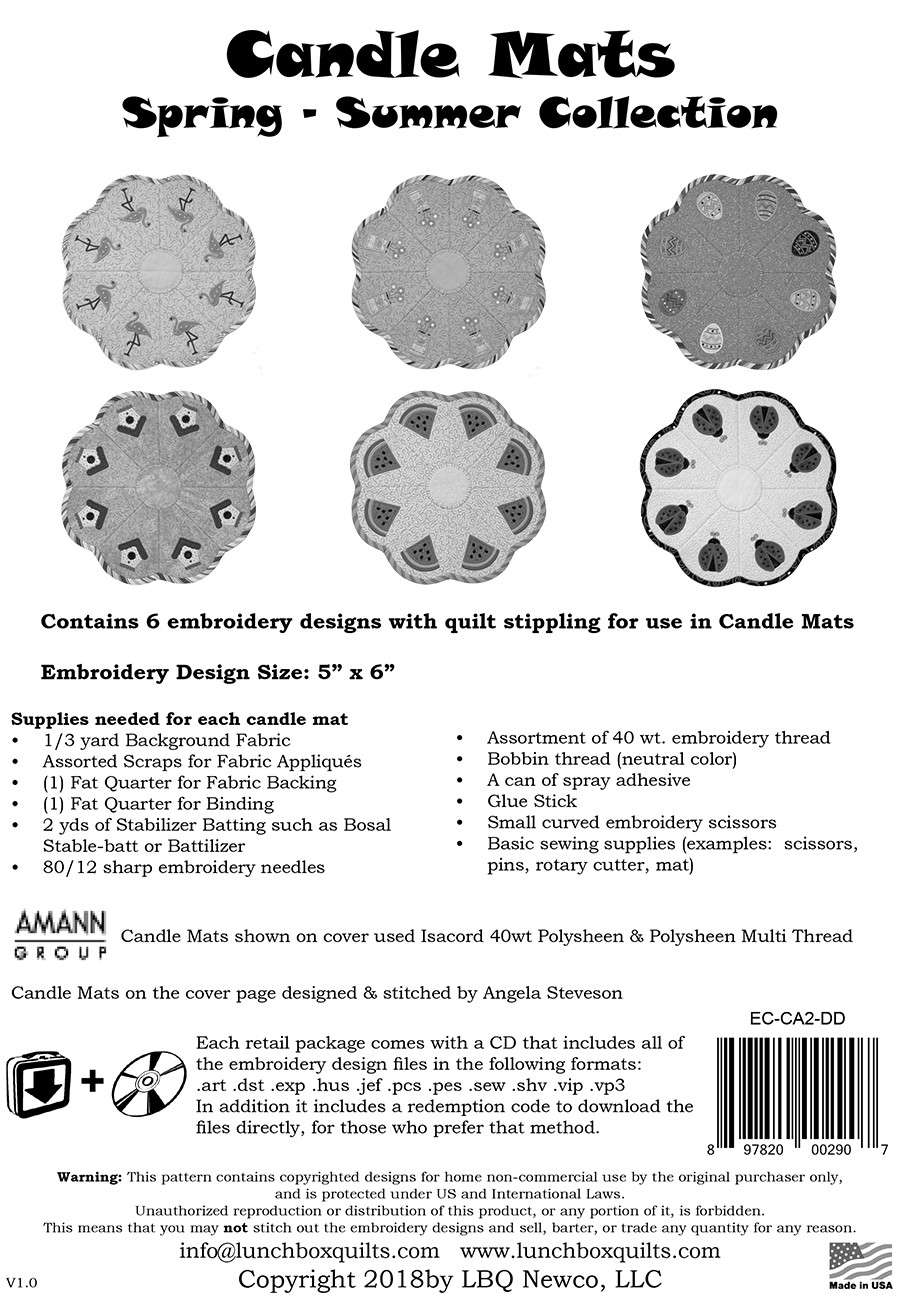 Candle Mats
Spring - Summer Collection

Contains 6 embroidery designs with quilt stippling for use in Candle Mats

Embroidery Design Size: 5” x 6”

Supplies needed for each candle mat
• 1/3 yard Background Fabric
• Assorted Scraps for Fabric Appliqués
• (1) Fat Quarter for Fabric Backing
• (1) Fat Quarter for Binding
• 2 yds of Stabilizer Batting such as Bosal Stable-batt or Battilizer
• 80/12 sharp embroidery needles

• Assortment of 40 wt. embroidery thread
• Bobbin thread (neutral color)
• A can of spray adhesive
• Glue Stick
• Small curved embroidery scissors
• Basic sewing supplies (examples: scissors, pins, rotary cutter, mat)

AMANN GROUP Candle Mats shown on cover used Isacord 40wt Polysheen & Polysheen Multi Thread

Candle Mats on the cover page designed & stitched by Angela Steveson

EC-CA2-DD

Each retail package comes with a CD that includes all of the embroidery design files in the following formats: .art .dst .exp .hus .jef .pcs .pes .sew .shv .vip .vp3
In addition it includes a redemption code to download the files directly, for those who prefer that method.

8 97820 00290 7

Warning: This pattern contains copyrighted designs for home non-commercial use by the original purchaser only, and is protected under US and International Laws.
Unauthorized reproduction or distribution of this product, or any portion of it, is forbidden.
This means that you may not stitch out the embroidery designs and sell, barter, or trade any quantity for any reason.

info@lunchboxquilts.com www.lunchboxquilts.com
V1.0 Copyright 2018by LBQ Newco, LLC
Made in USA